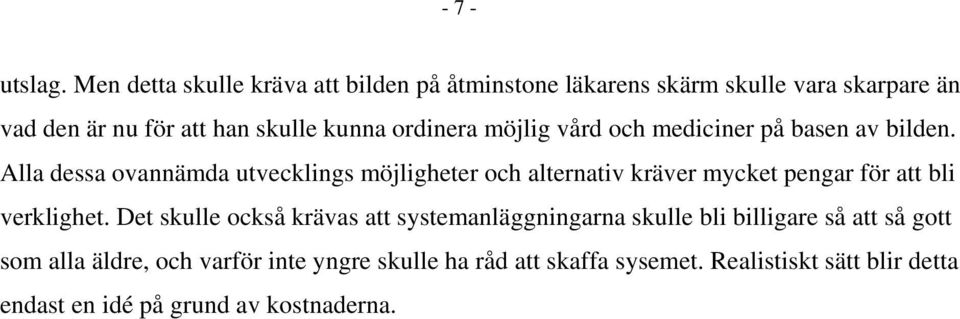 - 7 -

utslag. Men detta skulle kräva att bilden på åtminstone läkarens skärm skulle vara skarpare än vad den är nu för att han skulle kunna ordinera möjlig vård och mediciner på basen av bilden. Alla dessa ovannämda utvecklings möjligheter och alternativ kräver mycket pengar för att bli verklighet. Det skulle också krävas att systemanläggningarna skulle bli billigare så att så gott som alla äldre, och varför inte yngre skulle ha råd att skaffa sysemet. Realistiskt sätt blir detta endast en idé på grund av kostnaderna.